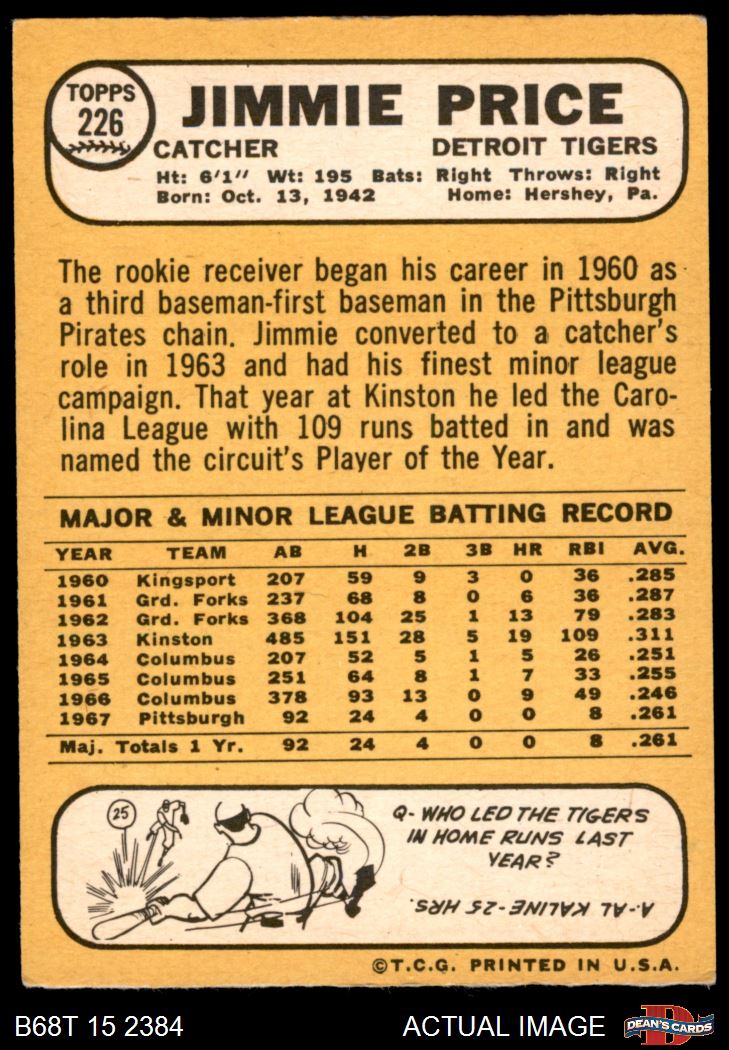 TOPPS
226

JIMMIE PRICE

CATCHER DETROIT TIGERS

Ht: 6'1" Wt: 195 Bats: Right Throws: Right
Born: Oct. 13, 1942 Home: Hershey, Pa.

The rookie receiver began his career in 1960 as a third baseman-first baseman in the Pittsburgh Pirates chain. Jimmie converted to a catcher's role in 1963 and had his finest minor league campaign. That year at Kinston he led the Carolina League with 109 runs batted in and was named the circuit's Player of the Year.

MAJOR & MINOR LEAGUE BATTING RECORD

| YEAR | TEAM | AB | H | 2B | 3B | HR | RBI | AVG. |
|---|---|---|---|---|---|---|---|---|
| 1960 | Kingsport | 207 | 59 | 9 | 3 | 0 | 36 | .285 |
| 1961 | Grd. Forks | 237 | 68 | 8 | 0 | 6 | 36 | .287 |
| 1962 | Grd. Forks | 368 | 104 | 25 | 1 | 13 | 79 | .283 |
| 1963 | Kinston | 485 | 151 | 28 | 5 | 19 | 109 | .311 |
| 1964 | Columbus | 207 | 52 | 5 | 1 | 5 | 26 | .251 |
| 1965 | Columbus | 251 | 64 | 8 | 1 | 7 | 33 | .255 |
| 1966 | Columbus | 378 | 93 | 13 | 0 | 9 | 49 | .246 |
| 1967 | Pittsburgh | 92 | 24 | 4 | 0 | 0 | 8 | .261 |
| Maj. Totals 1 Yr. | | 92 | 24 | 4 | 0 | 0 | 8 | .261 |

25

Q- WHO LED THE TIGERS IN HOME RUNS LAST YEAR?

A.-AL KALINE-25 HRS.

©T.C.G. PRINTED IN U.S.A.

B68T 15 2384 ACTUAL IMAGE DEAN'S CARDS